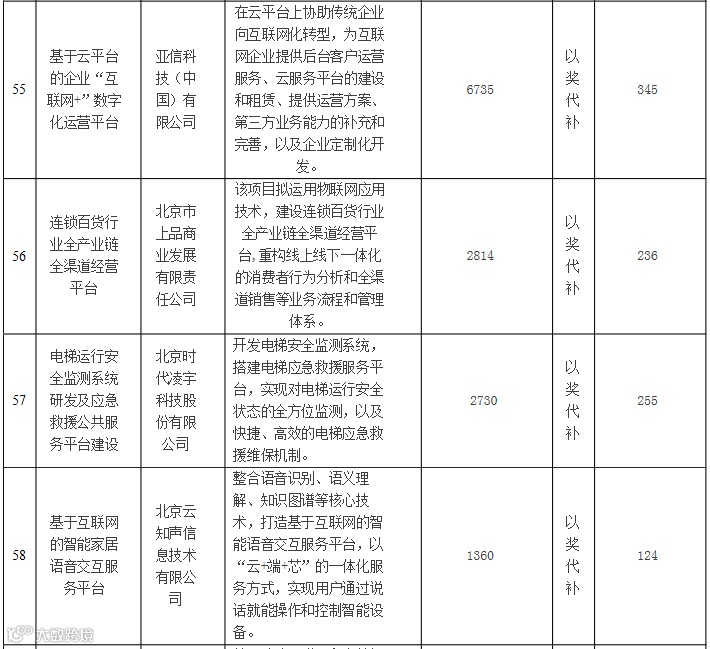 | 55 | 基于云平台的企业“互联网+”数字化运营平台 | 亚信科技（中国）有限公司 | 在云平台上协助传统企业向互联网化转型，为互联网企业提供后台客户运营服务、云服务平台的建设和租赁、提供运营方案、第三方业务能力的补充和完善，以及企业定制化开发。 | 6735 | 以奖代补 | 345 |
|---|---|---|---|---|---|---|
| 56 | 连锁百货行业全产业链全渠道经营平台 | 北京市上品商业发展有限责任公司 | 该项目拟运用物联网应用技术，建设连锁百货行业全产业链全渠道经营平台，重构线上线下一体化的消费者行为分析和全渠道销售等业务流程和管理体系。 | 2814 | 以奖代补 | 236 |
| 57 | 电梯运行安全监测系统研发及应急救援公共服务平台建设 | 北京时代凌宇科技股份有限公司 | 开发电梯安全监测系统，搭建电梯应急救援服务平台，实现对电梯运行安全状态的全方位监测，以及快捷、高效的电梯应急救援维保机制。 | 2730 | 以奖代补 | 255 |
| 58 | 基于互联网的智能家居语音交互服务平台 | 北京云知声信息技术有限公司 | 整合语音识别、语义理解、知识图谱等核心技术，打造基于互联网的智能语音交互服务平台，以“云+端+芯”的一体化服务方式，实现用户通过说话就能操作和控制智能设备。 | 1360 | 以奖代补 | 124 |

大数跨境